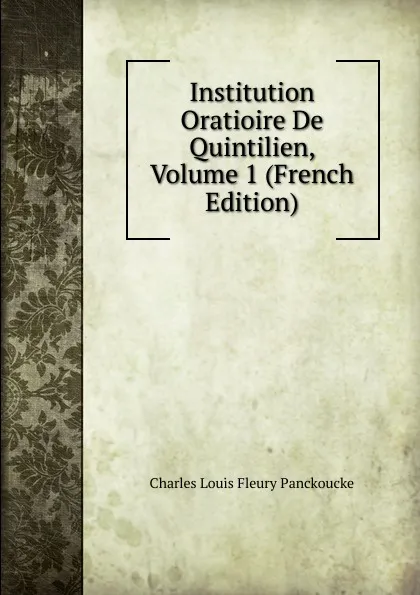 Institution Oratioire De Quintilien, Volume 1 (French Edition)

Charles Louis Fleury Panckoucke